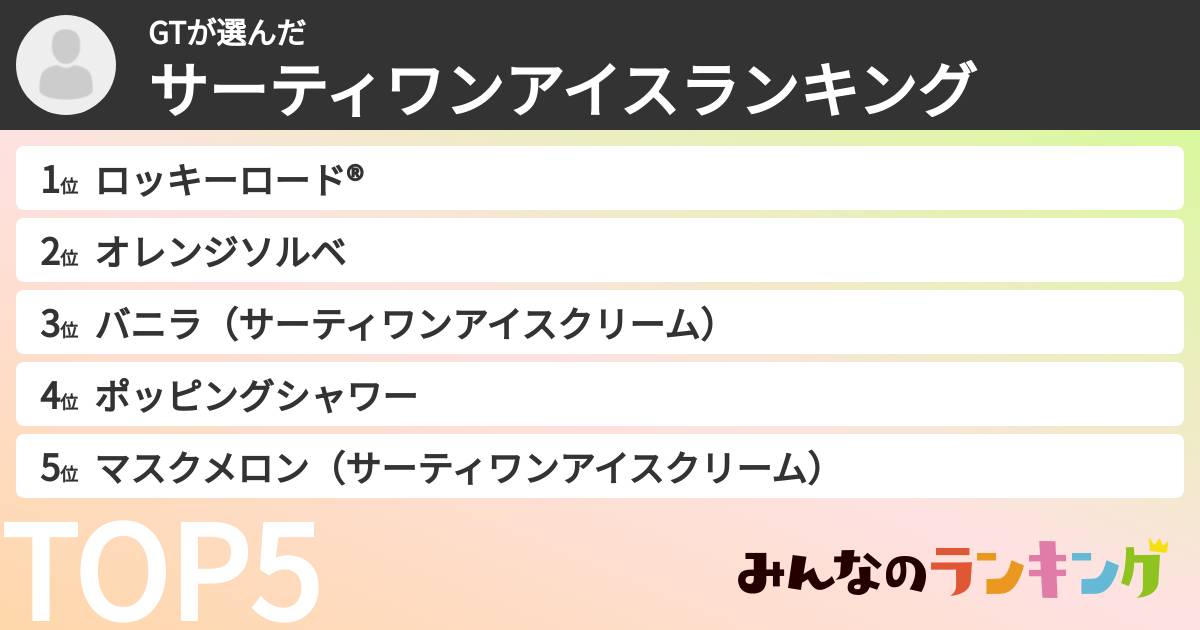 GTが選んだ
サーティワンアイスランキング

1位 ロッキーロード®
2位 オレンジソルベ
3位 バニラ（サーティワンアイスクリーム）
4位 ポッピングシャワー
5位 マスクメロン（サーティワンアイスクリーム）

TOP5

みんなのランキング